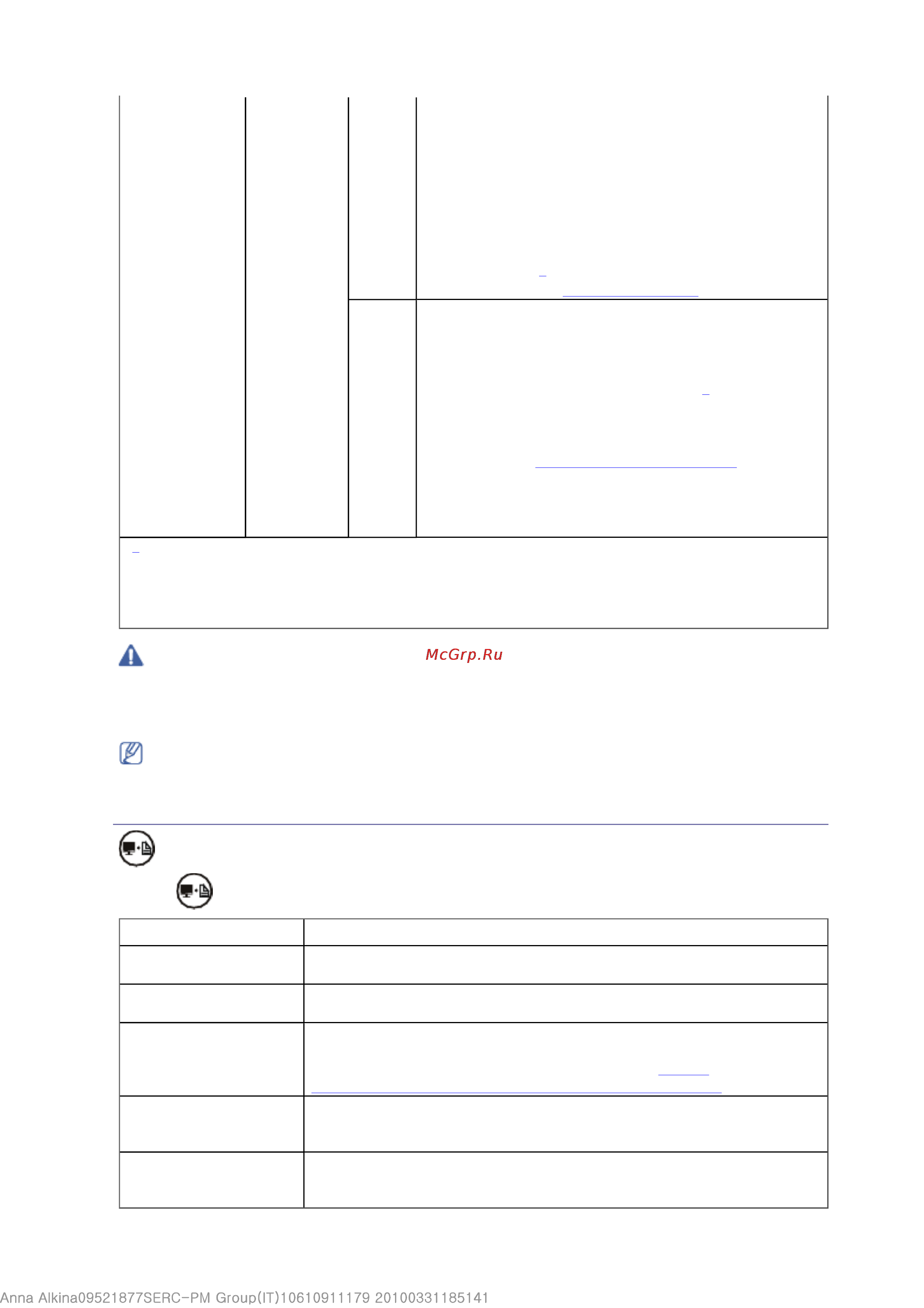 McGrp.Ru

Anna Alkina09521877SERC-PM Group(IT)10610911179 20100331185141